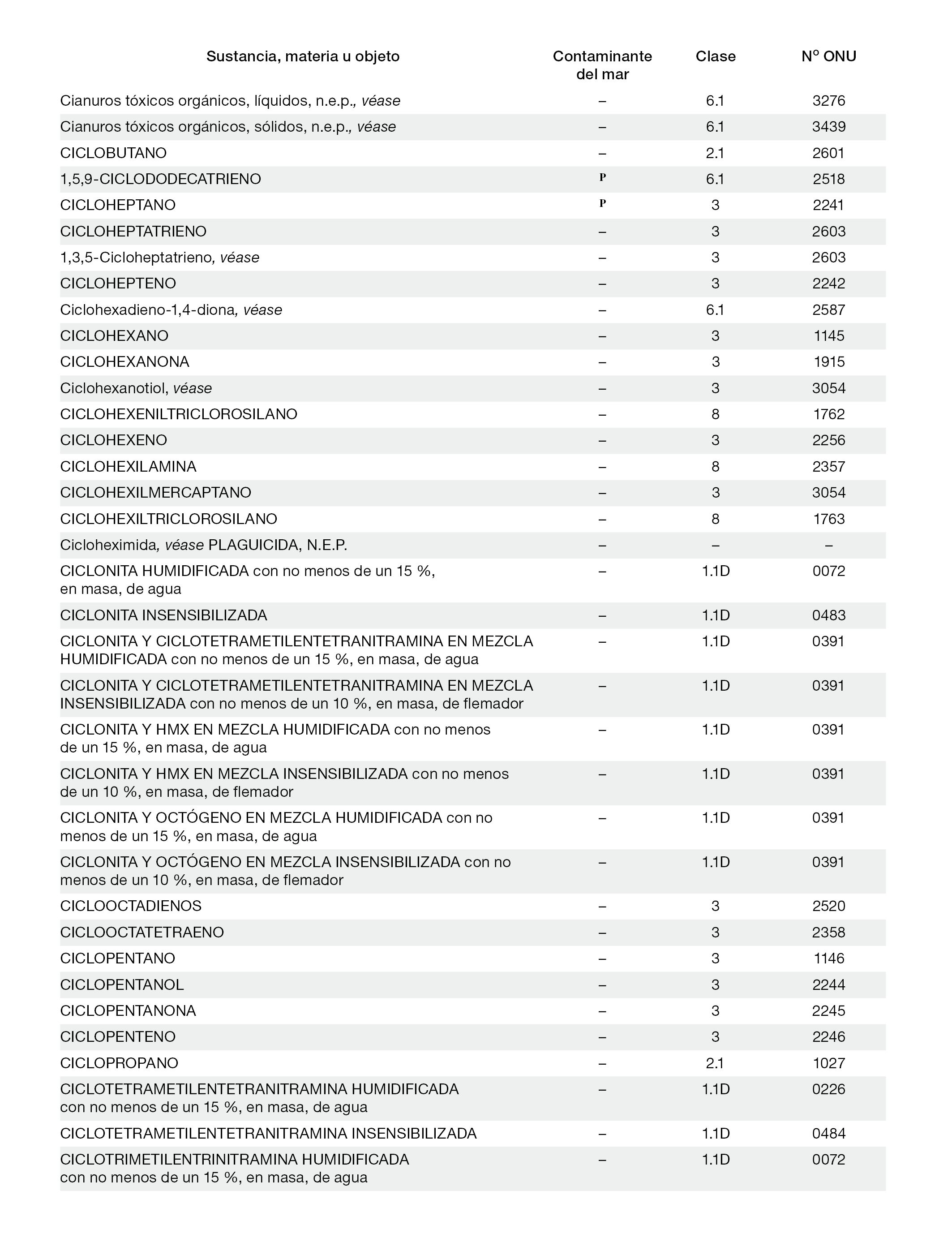 | Sustancia, materia u objeto | Contaminante del mar | Clase | Nº ONU |
|---|---|---|---|
| Cianuros tóxicos orgánicos, líquidos, n.e.p., véase | – | 6.1 | 3276 |
| Cianuros tóxicos orgánicos, sólidos, n.e.p., véase | – | 6.1 | 3439 |
| CICLOBUTANO | – | 2.1 | 2601 |
| 1,5,9-CICLODODECATRIENO | P | 6.1 | 2518 |
| CICLOHEPTANO | P | 3 | 2241 |
| CICLOHEPTATRIENO | – | 3 | 2603 |
| 1,3,5-Cicloheptatrieno, véase | – | 3 | 2603 |
| CICLOHEPTENO | – | 3 | 2242 |
| Ciclohexadieno-1,4-diona, véase | – | 6.1 | 2587 |
| CICLOHEXANO | – | 3 | 1145 |
| CICLOHEXANONA | – | 3 | 1915 |
| Ciclohexanotiol, véase | – | 3 | 3054 |
| CICLOHEXENILTRICLOROSILANO | – | 8 | 1762 |
| CICLOHEXENO | – | 3 | 2256 |
| CICLOHEXILAMINA | – | 8 | 2357 |
| CICLOHEXILMERCAPTANO | – | 3 | 3054 |
| CICLOHEXILTRICLOROSILANO | – | 8 | 1763 |
| Cicloheximida, véase PLAGUICIDA, N.E.P. | – | – | – |
| CICLONITA HUMIDIFICADA con no menos de un 15 %, en masa, de agua | – | 1.1D | 0072 |
| CICLONITA INSENSIBILIZADA | – | 1.1D | 0483 |
| CICLONITA Y CICLOTETRAMETILENTETRANITRAMINA EN MEZCLA HUMIDIFICADA con no menos de un 15 %, en masa, de agua | – | 1.1D | 0391 |
| CICLONITA Y CICLOTETRAMETILENTETRANITRAMINA EN MEZCLA INSENSIBILIZADA con no menos de un 10 %, en masa, de flemador | – | 1.1D | 0391 |
| CICLONITA Y HMX EN MEZCLA HUMIDIFICADA con no menos de un 15 %, en masa, de agua | – | 1.1D | 0391 |
| CICLONITA Y HMX EN MEZCLA INSENSIBILIZADA con no menos de un 10 %, en masa, de flemador | – | 1.1D | 0391 |
| CICLONITA Y OCTÓGENO EN MEZCLA HUMIDIFICADA con no menos de un 15 %, en masa, de agua | – | 1.1D | 0391 |
| CICLONITA Y OCTÓGENO EN MEZCLA INSENSIBILIZADA con no menos de un 10 %, en masa, de flemador | – | 1.1D | 0391 |
| CICLOOCTADIENOS | – | 3 | 2520 |
| CICLOOCTATETRAENO | – | 3 | 2358 |
| CICLOPENTANO | – | 3 | 1146 |
| CICLOPENTANOL | – | 3 | 2244 |
| CICLOPENTANONA | – | 3 | 2245 |
| CICLOPENTENO | – | 3 | 2246 |
| CICLOPROPANO | – | 2.1 | 1027 |
| CICLOTETRAMETILENTETRANITRAMINA HUMIDIFICADA con no menos de un 15 %, en masa, de agua | – | 1.1D | 0226 |
| CICLOTETRAMETILENTETRANITRAMINA INSENSIBILIZADA | – | 1.1D | 0484 |
| CICLOTRIMETILENTRINITRAMINA HUMIDIFICADA con no menos de un 15 %, en masa, de agua | – | 1.1D | 0072 |